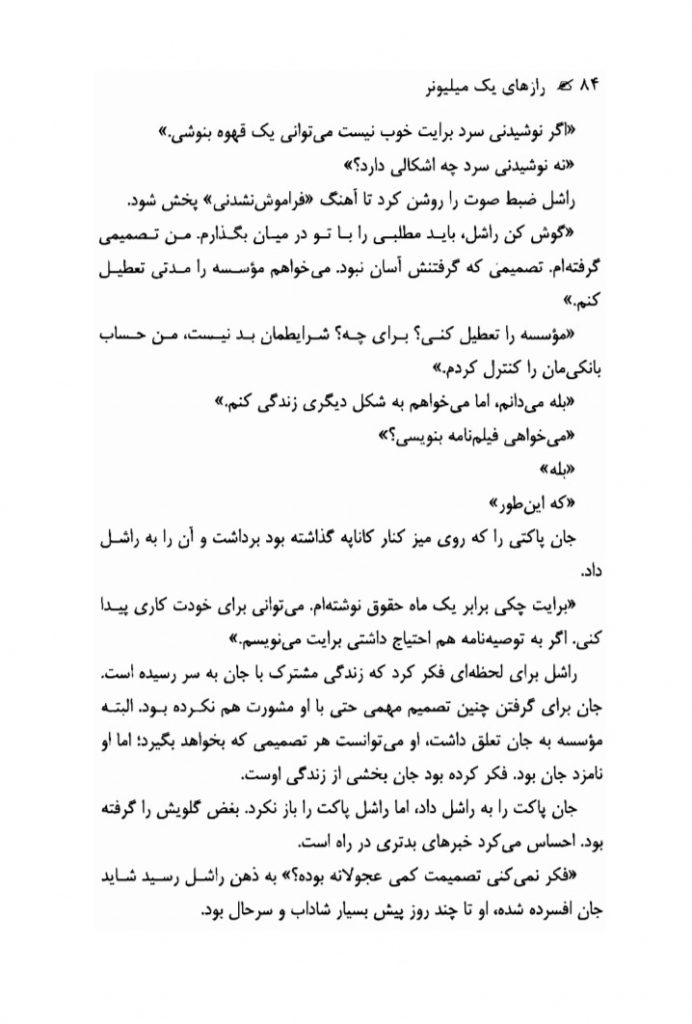 ۸۴ رازهای یک میلیونر

«اگر نوشیدنی سرد برایت خوب نیست می‌توانی یک قهوه بنوشی.»

«نه نوشیدنی سرد چه اشکالی دارد؟»

راشل ضبط صوت را روشن کرد تا آهنگ «فراموش‌نشدنی» پخش شود.

«گوش کن راشل، باید مطلبی را با تو در میان بگذارم. من تصمیمی گرفته‌ام. تصمیمی که گرفتنش آسان نبود. می‌خواهم مؤسسه را مدتی تعطیل کنم.»

«مؤسسه را تعطیل کنی؟ برای چه؟ شرایطمان بد نیست، من حساب بانکی‌مان را کنترل کردم.»

«بله می‌دانم، اما می‌خواهم به شکل دیگری زندگی کنم.»

«می‌خواهی فیلم‌نامه بنویسی؟»

«بله»

«که این‌طور»

جان پاکتی را که روی میز کنار کاناپه گذاشته بود برداشت و آن را به راشل داد.

«برایت چکی برابر یک ماه حقوق نوشته‌ام. می‌توانی برای خودت کاری پیدا کنی. اگر به توصیه‌نامه هم احتیاج داشتی برایت می‌نویسم.»

راشل برای لحظه‌ای فکر کرد که زندگی مشترک با جان به سر رسیده است. جان برای گرفتن چنین تصمیم مهمی حتی با او مشورت هم نکرده بود. البته مؤسسه به جان تعلق داشت، او می‌توانست هر تصمیمی که بخواهد بگیرد؛ اما او نامزد جان بود. فکر کرده بود جان بخشی از زندگی اوست.

جان پاکت را به راشل داد، اما راشل پاکت را باز نکرد. بغض گلویش را گرفته بود. احساس می‌کرد خبرهای بدتری در راه است.

«فکر نمی‌کنی تصمیمت کمی عجولانه بوده؟» به ذهن راشل رسید شاید جان افسرده شده، او تا چند روز پیش بسیار شاداب و سرحال بود.